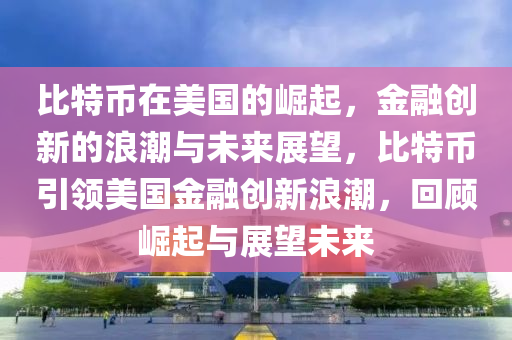 比特币在美国的崛起，金融创新的浪潮与未来展望，比特币引领美国金融创新浪潮，回顾崛起与展望未来